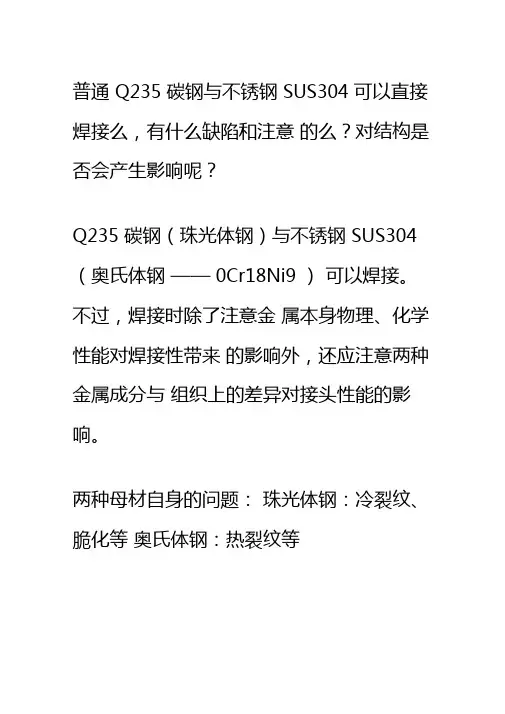 普通 Q235 碳钢与不锈钢 SUS304 可以直接焊接么，有什么缺陷和注意 的么？对结构是否会产生影响呢？

Q235 碳钢（珠光体钢）与不锈钢 SUS304（奥氏体钢 —— 0Cr18Ni9 ） 可以焊接。不过，焊接时除了注意金 属本身物理、化学性能对焊接性带来 的影响外，还应注意两种金属成分与 组织上的差异对接头性能的影响。

两种母材自身的问题： 珠光体钢：冷裂纹、脆化等 奥氏体钢：热裂纹等